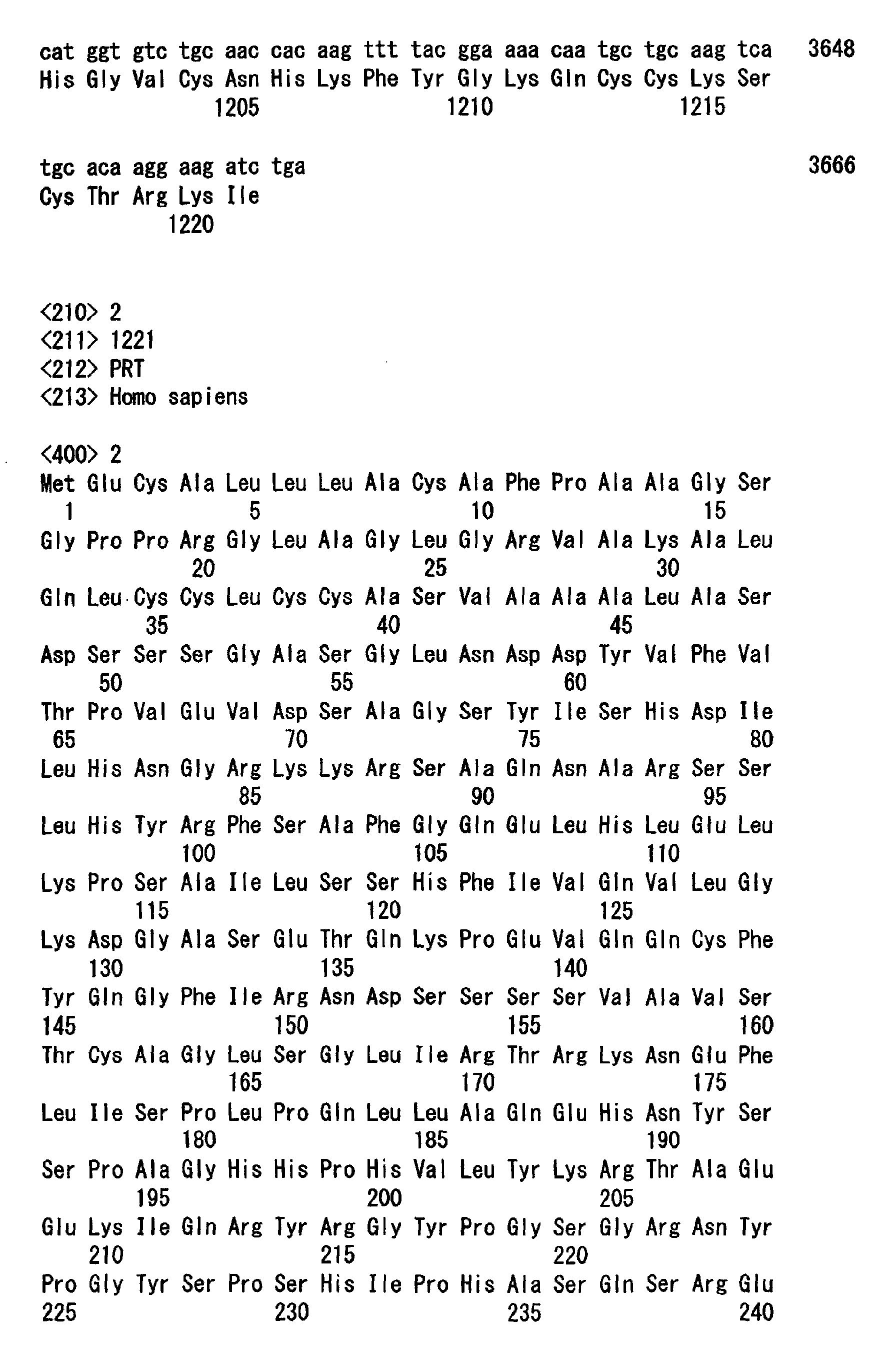 cat ggt gtc tgc aac cac aag ttt tac gga aaa caa tgc tgc aag tca 3648
His Gly Val Cys Asn His Lys Phe Tyr Gly Lys Gln Cys Cys Lys Ser
1205 1210 1215

tgc aca agg aag atc tga 3666
Cys Thr Arg Lys Ile
1220

<210> 2
<211> 1221
<212> PRT
<213> Homo sapiens

<400> 2
Met Glu Cys Ala Leu Leu Leu Ala Cys Ala Phe Pro Ala Ala Gly Ser
1 5 10 15
Gly Pro Pro Arg Gly Leu Ala Gly Leu Gly Arg Val Ala Lys Ala Leu
20 25 30
Gln Leu Cys Cys Leu Cys Cys Ala Ser Val Ala Ala Ala Leu Ala Ser
35 40 45
Asp Ser Ser Ser Gly Ala Ser Gly Leu Asn Asp Asp Tyr Val Phe Val
50 55 60
Thr Pro Val Glu Val Asp Ser Ala Gly Ser Tyr Ile Ser His Asp Ile
65 70 75 80
Leu His Asn Gly Arg Lys Lys Arg Ser Ala Gln Asn Ala Arg Ser Ser
85 90 95
Leu His Tyr Arg Phe Ser Ala Phe Gly Gln Glu Leu His Leu Glu Leu
100 105 110
Lys Pro Ser Ala Ile Leu Ser Ser His Phe Ile Val Gln Val Leu Gly
115 120 125
Lys Asp Gly Ala Ser Glu Thr Gln Lys Pro Glu Val Gln Gln Cys Phe
130 135 140
Tyr Gln Gly Phe Ile Arg Asn Asp Ser Ser Ser Ser Val Ala Val Ser
145 150 155 160
Thr Cys Ala Gly Leu Ser Gly Leu Ile Arg Thr Arg Lys Asn Glu Phe
165 170 175
Leu Ile Ser Pro Leu Pro Gln Leu Leu Ala Gln Glu His Asn Tyr Ser
180 185 190
Ser Pro Ala Gly His His Pro His Val Leu Tyr Lys Arg Thr Ala Glu
195 200 205
Glu Lys Ile Gln Arg Tyr Arg Gly Tyr Pro Gly Ser Gly Arg Asn Tyr
210 215 220
Pro Gly Tyr Ser Pro Ser His Ile Pro His Ala Ser Gln Ser Arg Glu
225 230 235 240